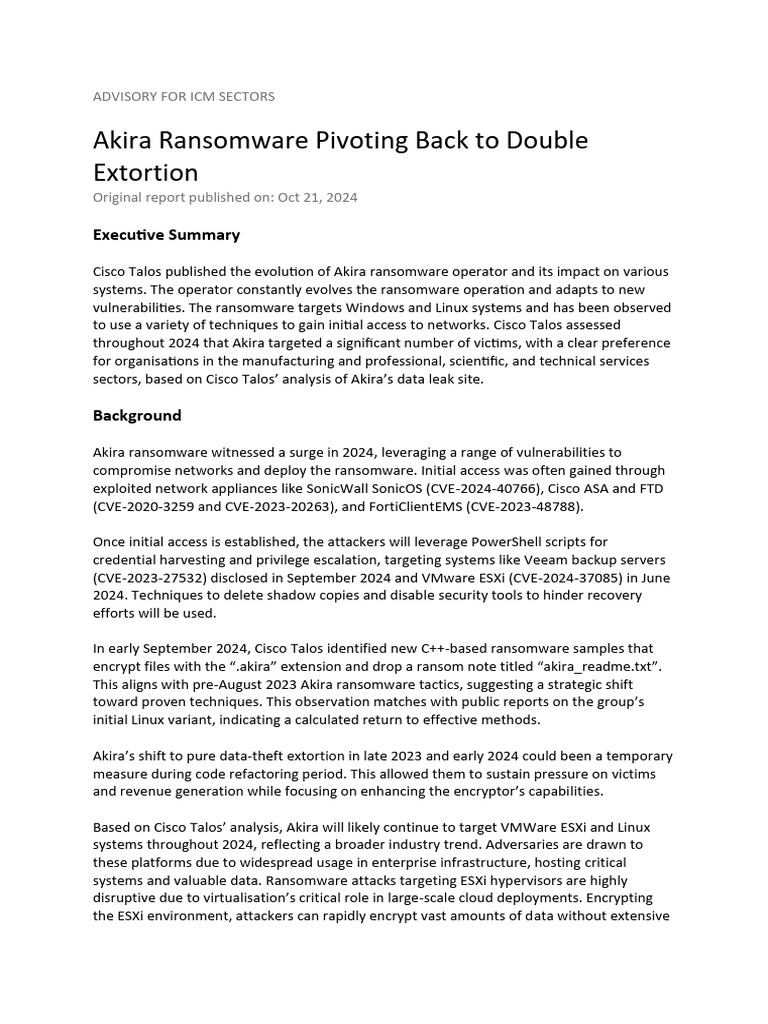 ADVISORY FOR ICM SECTORS

Akira Ransomware Pivoting Back to Double Extortion

Original report published on: Oct 21, 2024

Executive Summary

Cisco Talos published the evolution of Akira ransomware operator and its impact on various systems. The operator constantly evolves the ransomware operation and adapts to new vulnerabilities. The ransomware targets Windows and Linux systems and has been observed to use a variety of techniques to gain initial access to networks. Cisco Talos assessed throughout 2024 that Akira targeted a significant number of victims, with a clear preference for organisations in the manufacturing and professional, scientific, and technical services sectors, based on Cisco Talos' analysis of Akira's data leak site.

Background

Akira ransomware witnessed a surge in 2024, leveraging a range of vulnerabilities to compromise networks and deploy the ransomware. Initial access was often gained through exploited network appliances like SonicWall SonicOS (CVE-2024-40766), Cisco ASA and FTD (CVE-2020-3259 and CVE-2023-20263), and FortiClientEMS (CVE-2023-48788).

Once initial access is established, the attackers will leverage PowerShell scripts for credential harvesting and privilege escalation, targeting systems like Veeam backup servers (CVE-2023-27532) disclosed in September 2024 and VMware ESXi (CVE-2024-37085) in June 2024. Techniques to delete shadow copies and disable security tools to hinder recovery efforts will be used.

In early September 2024, Cisco Talos identified new C++-based ransomware samples that encrypt files with the ".akira" extension and drop a ransom note titled "akira_readme.txt". This aligns with pre-August 2023 Akira ransomware tactics, suggesting a strategic shift toward proven techniques. This observation matches with public reports on the group's initial Linux variant, indicating a calculated return to effective methods.

Akira's shift to pure data-theft extortion in late 2023 and early 2024 could been a temporary measure during code refactoring period. This allowed them to sustain pressure on victims and revenue generation while focusing on enhancing the encryptor's capabilities.

Based on Cisco Talos' analysis, Akira will likely continue to target VMWare ESXi and Linux systems throughout 2024, reflecting a broader industry trend. Adversaries are drawn to these platforms due to widespread usage in enterprise infrastructure, hosting critical systems and valuable data. Ransomware attacks targeting ESXi hypervisors are highly disruptive due to virtualisation's critical role in large-scale cloud deployments. Encrypting the ESXi environment, attackers can rapidly encrypt vast amounts of data without extensive